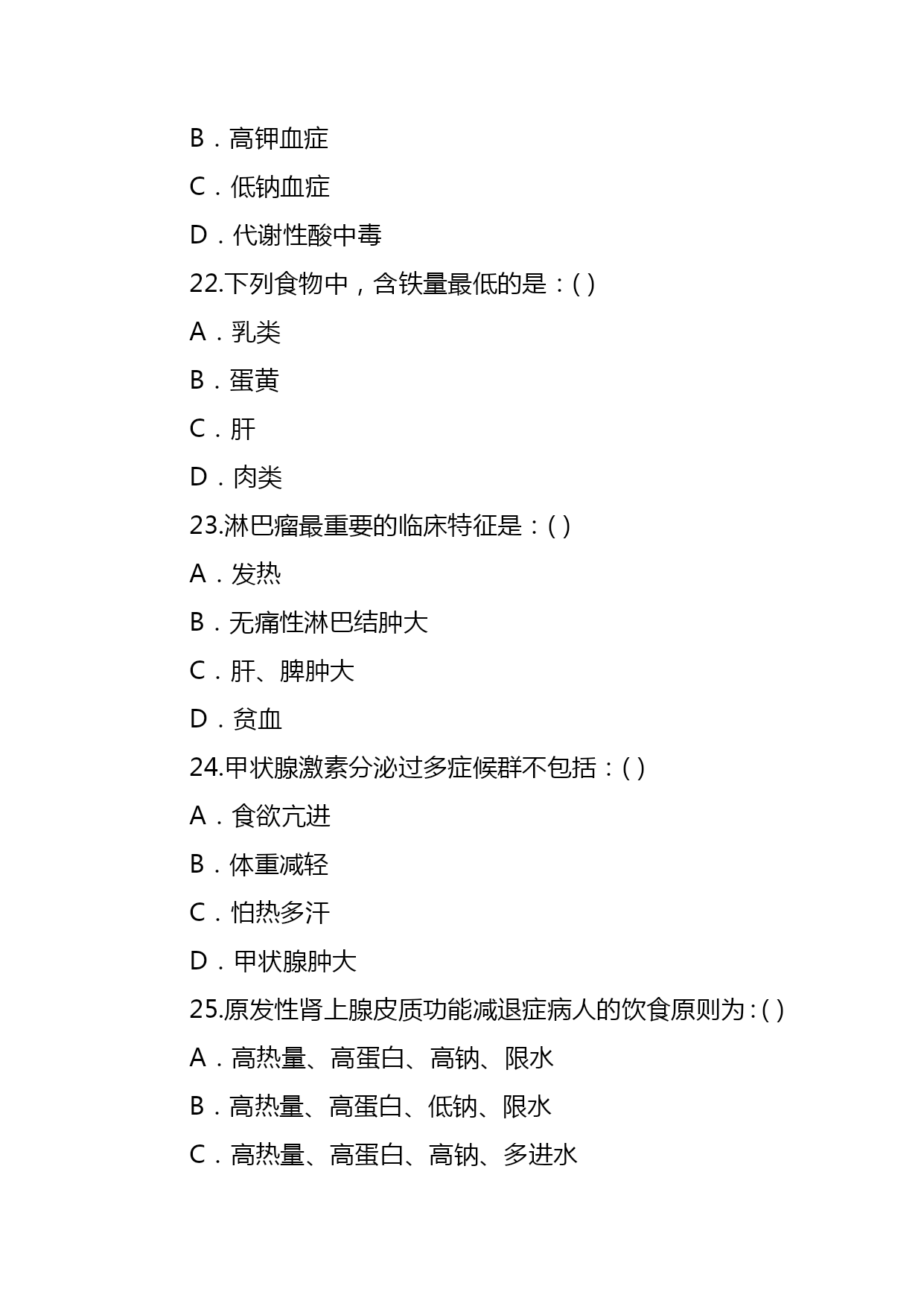 B．高钾血症

C．低钠血症

D．代谢性酸中毒

22.下列食物中，含铁量最低的是：( )

A．乳类

B．蛋黄

C．肝

D．肉类

23.淋巴瘤最重要的临床特征是：( )

A．发热

B．无痛性淋巴结肿大

C．肝、脾肿大

D．贫血

24.甲状腺激素分泌过多症候群不包括：( )

A．食欲亢进

B．体重减轻

C．怕热多汗

D．甲状腺肿大

25.原发性肾上腺皮质功能减退症病人的饮食原则为：( )

A．高热量、高蛋白、高钠、限水

B．高热量、高蛋白、低钠、限水

C．高热量、高蛋白、高钠、多进水